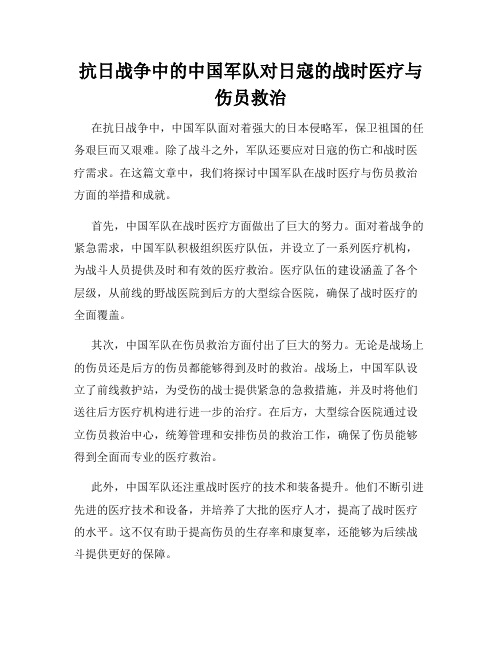 抗日战争中的中国军队对日寇的战时医疗与伤员救治

在抗日战争中，中国军队面对着强大的日本侵略军，保卫祖国的任务艰巨而又艰难。除了战斗之外，军队还要应对日寇的伤亡和战时医疗需求。在这篇文章中，我们将探讨中国军队在战时医疗与伤员救治方面的举措和成就。

首先，中国军队在战时医疗方面做出了巨大的努力。面对着战争的紧急需求，中国军队积极组织医疗队伍，并设立了一系列医疗机构，为战斗人员提供及时和有效的医疗救治。医疗队伍的建设涵盖了各个层级，从前线的野战医院到后方的大型综合医院，确保了战时医疗的全面覆盖。

其次，中国军队在伤员救治方面付出了巨大的努力。无论是战场上的伤员还是后方的伤员都能够得到及时的救治。战场上，中国军队设立了前线救护站，为受伤的战士提供紧急的急救措施，并及时将他们送往后方医疗机构进行进一步的治疗。在后方，大型综合医院通过设立伤员救治中心，统筹管理和安排伤员的救治工作，确保了伤员能够得到全面而专业的医疗救治。

此外，中国军队还注重战时医疗的技术和装备提升。他们不断引进先进的医疗技术和设备，并培养了大批的医疗人才，提高了战时医疗的水平。这不仅有助于提高伤员的生存率和康复率，还能够为后续战斗提供更好的保障。